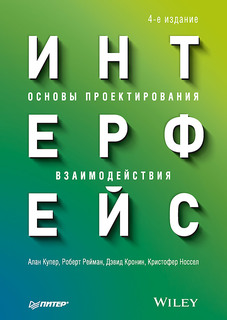 4-е издание

ИНТ

ОСНОВЫ ПРОЕКТИРОВАНИЯ

ЕРФ

ВЗАИМОДЕЙСТВИЯ

ЕЙС

Алан Купер, Роберт Рейман, Дэвид Кронин, Кристофер Носсел

ПИТЕР®

WILEY